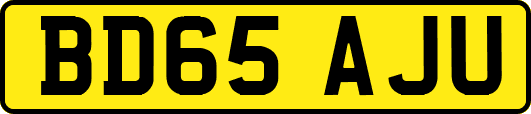 BD65 AJU